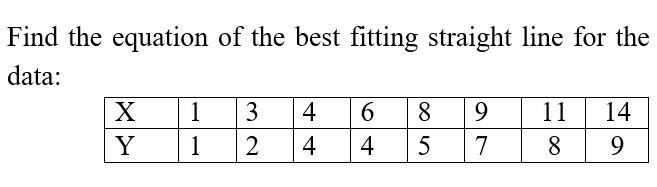 Find the equation of the best fitting straight line for the data:

| X | 1 | 3 | 4 | 6 | 8 | 9 | 11 | 14 |
|---|---|---|---|---|---|---|---|---|
| Y | 1 | 2 | 4 | 4 | 5 | 7 | 8 | 9 |